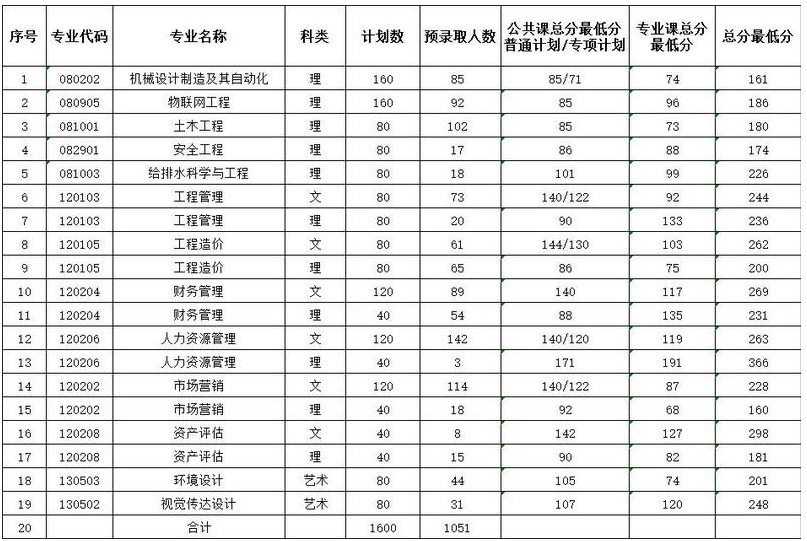 | 序号 | 专业代码 | 专业名称 | 科类 | 计划数 | 预录取人数 | 公共课总分最低分 普通计划/专项计划 | 专业课总分最低分 | 总分最低分 |
|---|---|---|---|---|---|---|---|---|
| 1 | 080202 | 机械设计制造及其自动化 | 理 | 160 | 85 | 85/71 | 74 | 161 |
| 2 | 080905 | 物联网工程 | 理 | 160 | 92 | 85 | 96 | 186 |
| 3 | 081001 | 土木工程 | 理 | 80 | 102 | 85 | 73 | 180 |
| 4 | 082901 | 安全工程 | 理 | 80 | 17 | 86 | 88 | 174 |
| 5 | 081003 | 给排水科学与工程 | 理 | 80 | 18 | 101 | 99 | 226 |
| 6 | 120103 | 工程管理 | 文 | 80 | 73 | 140/122 | 92 | 244 |
| 7 | 120103 | 工程管理 | 理 | 80 | 20 | 90 | 133 | 236 |
| 8 | 120105 | 工程造价 | 文 | 80 | 61 | 144/130 | 103 | 262 |
| 9 | 120105 | 工程造价 | 理 | 80 | 65 | 86 | 75 | 200 |
| 10 | 120204 | 财务管理 | 文 | 120 | 89 | 140 | 117 | 269 |
| 11 | 120204 | 财务管理 | 理 | 40 | 54 | 88 | 135 | 231 |
| 12 | 120206 | 人力资源管理 | 文 | 120 | 142 | 140/120 | 119 | 263 |
| 13 | 120206 | 人力资源管理 | 理 | 40 | 3 | 171 | 191 | 366 |
| 14 | 120202 | 市场营销 | 文 | 120 | 114 | 140/122 | 87 | 228 |
| 15 | 120202 | 市场营销 | 理 | 40 | 18 | 92 | 68 | 160 |
| 16 | 120208 | 资产评估 | 文 | 40 | 8 | 142 | 127 | 298 |
| 17 | 120208 | 资产评估 | 理 | 40 | 15 | 90 | 82 | 181 |
| 18 | 130503 | 环境设计 | 艺术 | 80 | 44 | 105 | 74 | 201 |
| 19 | 130502 | 视觉传达设计 | 艺术 | 80 | 31 | 107 | 120 | 248 |
| 20 | | 合计 | | 1600 | 1051 | | | |